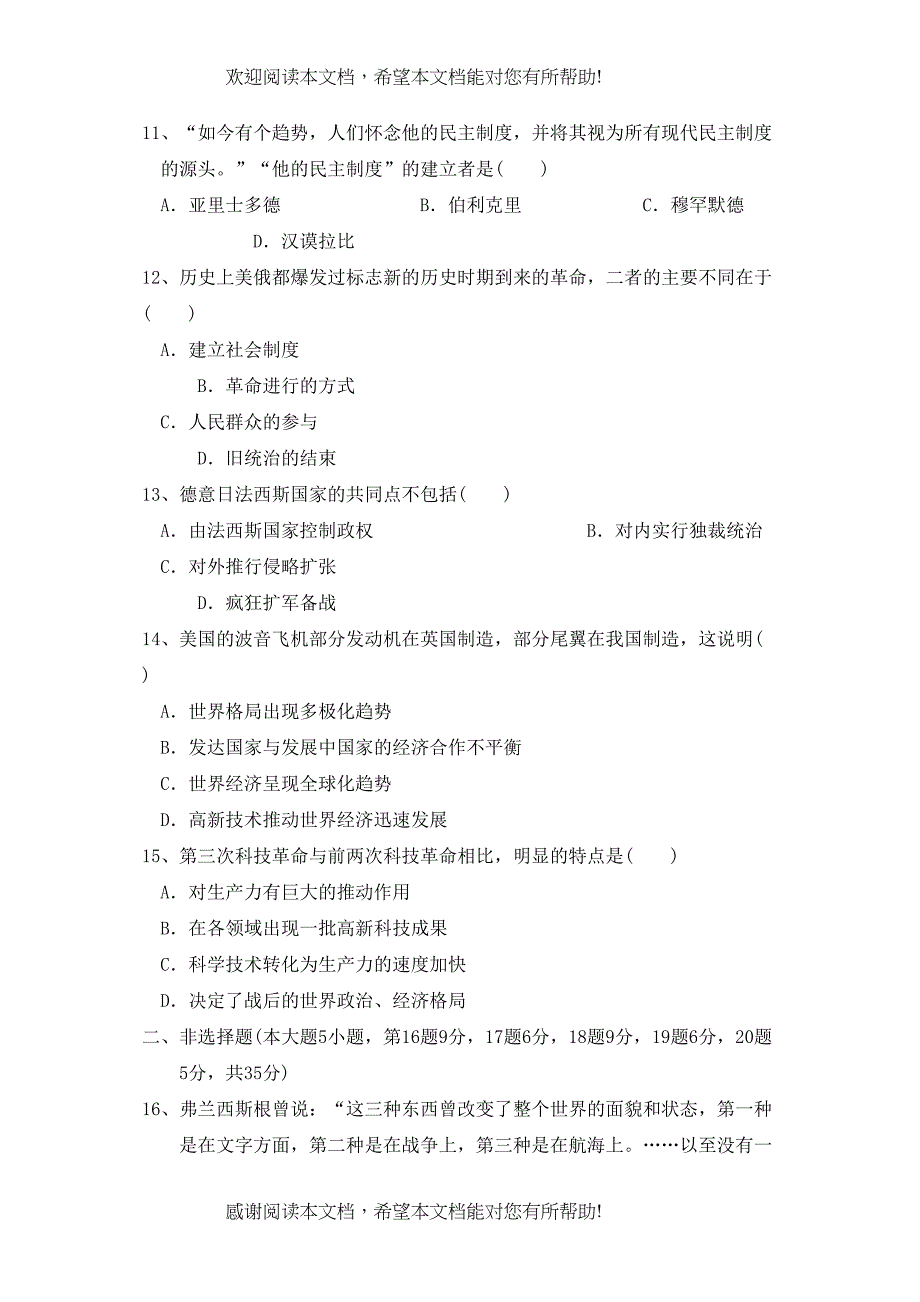 欢迎阅读本文档，希望本文档能对您有所帮助!

11、“如今有个趋势，人们怀念他的民主制度，并将其视为所有现代民主制度的源头。”“他的民主制度”的建立者是(　　)

A. 亚里士多德　　B. 伯利克里　　C. 穆罕默德

D. 汉谟拉比

12、历史上美俄都爆发过标志新的历史时期到来的革命，二者的主要不同在于(　　)

A. 建立社会制度

B. 革命进行的方式

C. 人民群众的参与

D. 旧统治的结束

13、德意日法西斯国家的共同点不包括(　　)

A. 由法西斯国家控制政权　　B. 对内实行独裁统治

C. 对外推行侵略扩张

D. 疯狂扩军备战

14、美国的波音飞机部分发动机在英国制造，部分尾翼在我国制造，这说明(　　)

A. 世界格局出现多极化趋势

B. 发达国家与发展中国家的经济合作不平衡

C. 世界经济呈现全球化趋势

D. 高新技术推动世界经济迅速发展

15、第三次科技革命与前两次科技革命相比，明显的特点是(　　)

A. 对生产力有巨大的推动作用

B. 在各领域出现一批高新科技成果

C. 科学技术转化为生产力的速度加快

D. 决定了战后的世界政治、经济格局

二、非选择题(本大题5小题，第16题9分，17题6分，18题9分，19题6分，20题5分，共35分)

16、弗兰西斯根曾说：“这三种东西曾改变了整个世界的面貌和状态，第一种是在文字方面，第二种是在战争上，第三种是在航海上。……以至没有一

感谢阅读本文档，希望本文档能对您有所帮助!